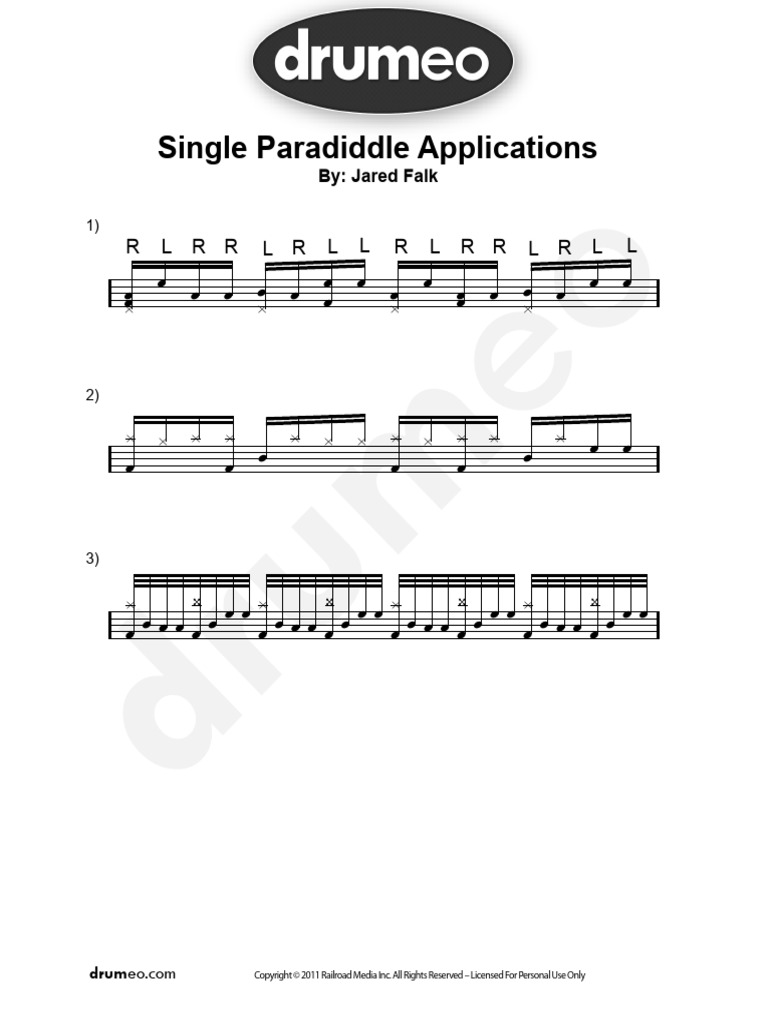 drumeo

Single Paradiddle Applications

By: Jared Falk

1)

R L R R L R L L R L R R L R L L

2)

3)

drumeo

drumeo.com

Copyright © 2011 Railroad Media Inc. All Rights Reserved – Licensed For Personal Use Only